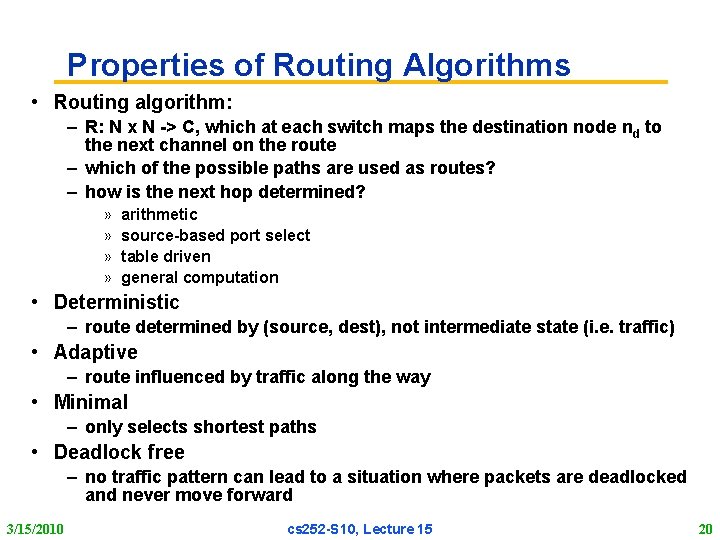 Properties of Routing Algorithms

• Routing algorithm:
– R: N x N -> C, which at each switch maps the destination node $n_d$ to the next channel on the route
– which of the possible paths are used as routes?
– how is the next hop determined?
» arithmetic
» source-based port select
» table driven
» general computation
• Deterministic
– route determined by (source, dest), not intermediate state (i.e. traffic)
• Adaptive
– route influenced by traffic along the way
• Minimal
– only selects shortest paths
• Deadlock free
– no traffic pattern can lead to a situation where packets are deadlocked and never move forward

3/15/2010 cs252-S10, Lecture 15 20